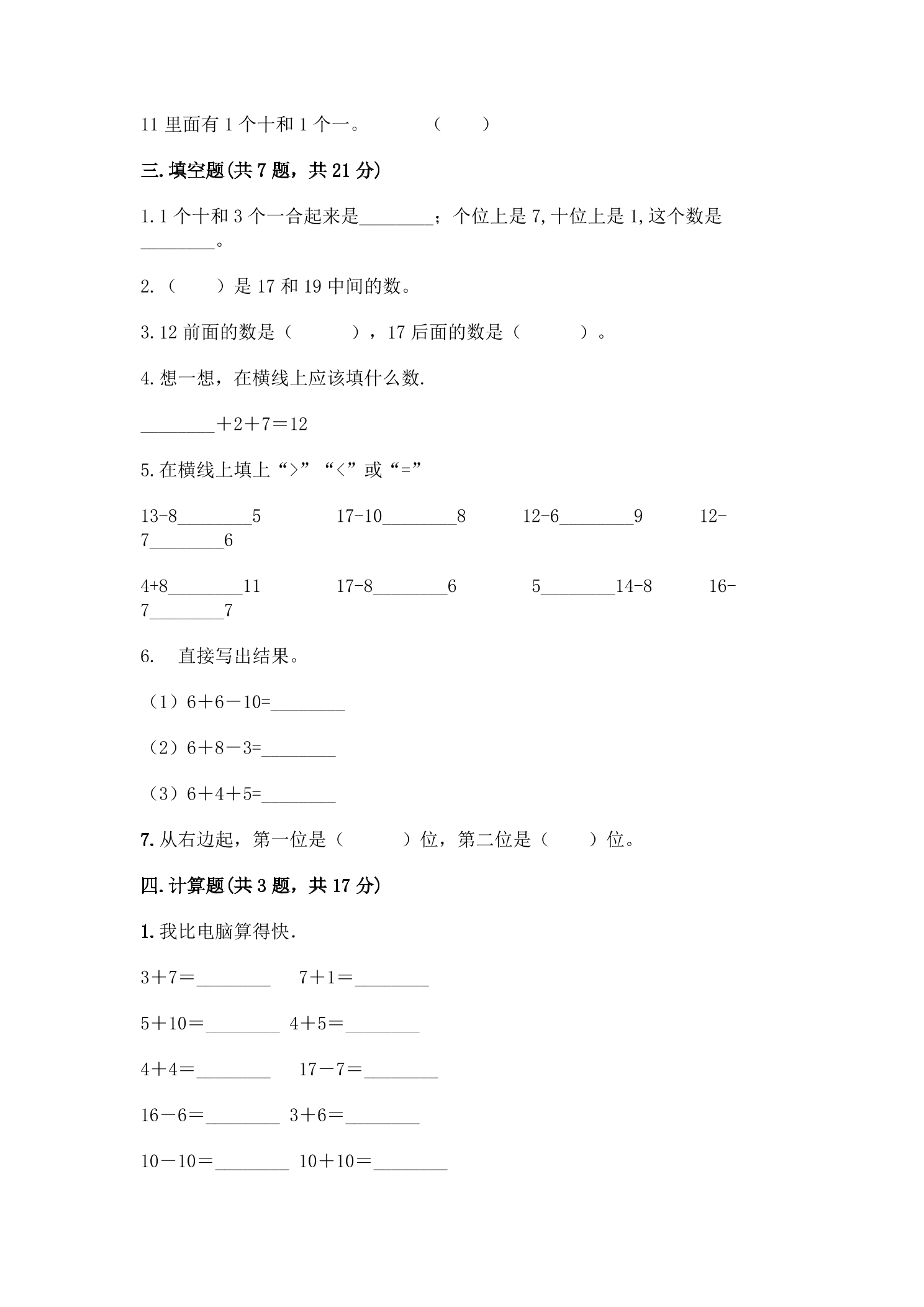 11里面有1个十和1个一。 （　　）

三.填空题(共7题，共21分)

1.1个十和3个一合起来是____；个位上是7,十位上是1,这个数是____。

2.（　　）是17和19中间的数。

3.12前面的数是（　　），17后面的数是（　　）。

4.想一想，在横线上应该填什么数.

____＋2＋7＝12

5.在横线上填上“>”“<”或“=”

13-8____5 17-10____8 12-6____9 12-7____6

4+8____11 17-8____6 5____14-8 16-7____7

6. 直接写出结果。

（1）6＋6－10=____

（2）6＋8－3=____

（3）6＋4＋5=____

7.从右边起，第一位是（　　）位，第二位是（　　）位。

四.计算题(共3题，共17分)

1.我比电脑算得快.

3＋7＝____ 7＋1＝____

5＋10＝____ 4＋5＝____

4＋4＝____ 17－7＝____

16－6＝____ 3＋6＝____

10－10＝____ 10＋10＝____